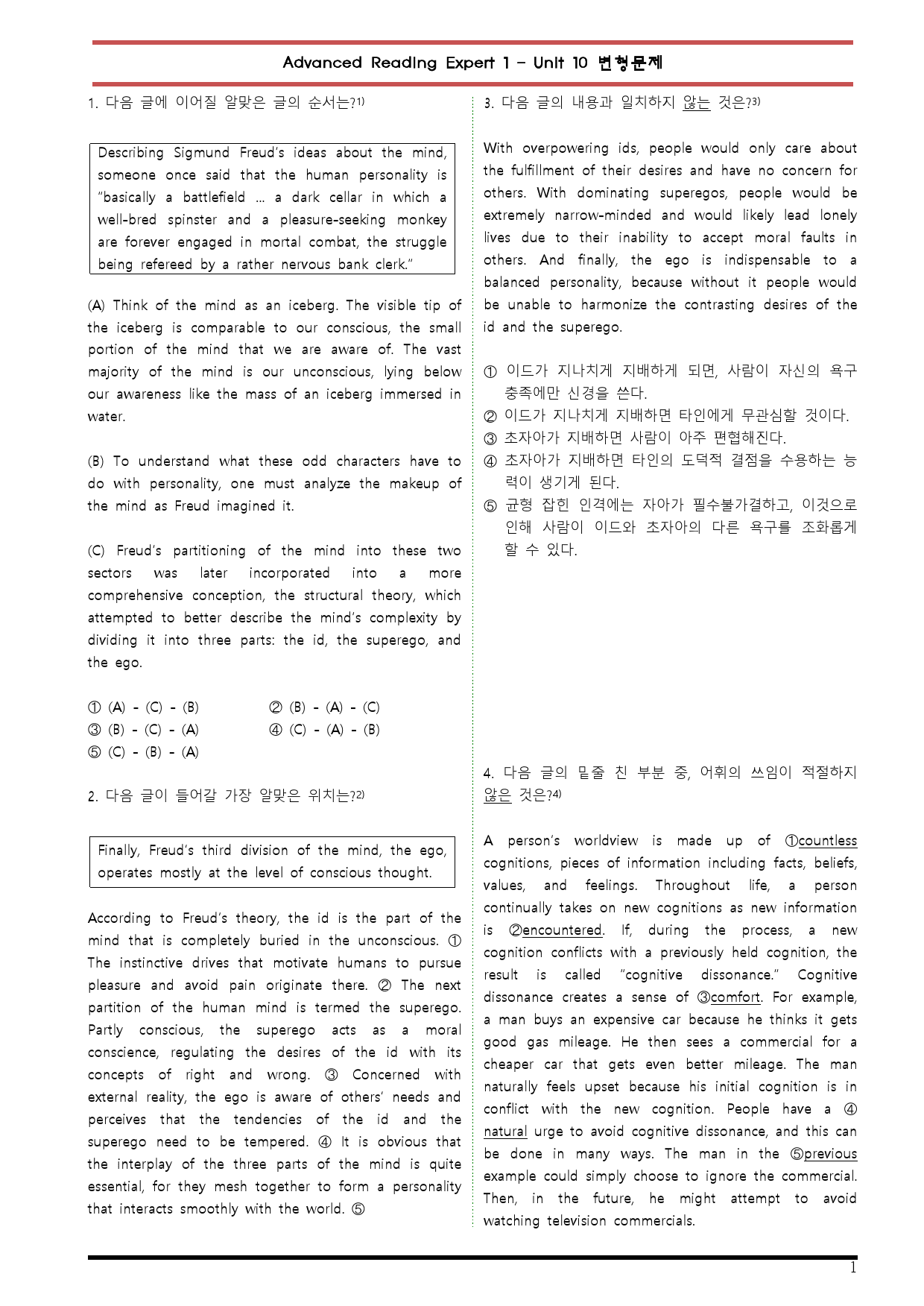 Advanced Reading Expert 1 - Unit 10 변형문제

1. 다음 글에 이어질 알맞은 글의 순서는?$^{1)}$

Describing Sigmund Freud's ideas about the mind, someone once said that the human personality is "basically a battlefield ... a dark cellar in which a well-bred spinster and a pleasure-seeking monkey are forever engaged in mortal combat, the struggle being refereed by a rather nervous bank clerk."

(A) Think of the mind as an iceberg. The visible tip of the iceberg is comparable to our conscious, the small portion of the mind that we are aware of. The vast majority of the mind is our unconscious, lying below our awareness like the mass of an iceberg immersed in water.

(B) To understand what these odd characters have to do with personality, one must analyze the makeup of the mind as Freud imagined it.

(C) Freud's partitioning of the mind into these two sectors was later incorporated into a more comprehensive conception, the structural theory, which attempted to better describe the mind's complexity by dividing it into three parts: the id, the superego, and the ego.

① (A) - (C) - (B) ② (B) - (A) - (C)
③ (B) - (C) - (A) ④ (C) - (A) - (B)
⑤ (C) - (B) - (A)

2. 다음 글이 들어갈 가장 알맞은 위치는?$^{2)}$

Finally, Freud's third division of the mind, the ego, operates mostly at the level of conscious thought.

According to Freud's theory, the id is the part of the mind that is completely buried in the unconscious. ① The instinctive drives that motivate humans to pursue pleasure and avoid pain originate there. ② The next partition of the human mind is termed the superego. Partly conscious, the superego acts as a moral conscience, regulating the desires of the id with its concepts of right and wrong. ③ Concerned with external reality, the ego is aware of others' needs and perceives that the tendencies of the id and the superego need to be tempered. ④ It is obvious that the interplay of the three parts of the mind is quite essential, for they mesh together to form a personality that interacts smoothly with the world. ⑤

3. 다음 글의 내용과 일치하지 않는 것은?$^{3)}$

With overpowering ids, people would only care about the fulfillment of their desires and have no concern for others. With dominating superegos, people would be extremely narrow-minded and would likely lead lonely lives due to their inability to accept moral faults in others. And finally, the ego is indispensable to a balanced personality, because without it people would be unable to harmonize the contrasting desires of the id and the superego.

① 이드가 지나치게 지배하게 되면, 사람이 자신의 욕구 충족에만 신경을 쓴다.
② 이드가 지나치게 지배하면 타인에게 무관심할 것이다.
③ 초자아가 지배하면 사람이 아주 편협해진다.
④ 초자아가 지배하면 타인의 도덕적 결점을 수용하는 능력이 생기게 된다.
⑤ 균형 잡힌 인격에는 자아가 필수불가결하고, 이것으로 인해 사람이 이드와 초자아의 다른 욕구를 조화롭게 할 수 있다.

4. 다음 글의 밑줄 친 부분 중, 어휘의 쓰임이 적절하지 않은 것은?$^{4)}$

A person's worldview is made up of ①countless cognitions, pieces of information including facts, beliefs, values, and feelings. Throughout life, a person continually takes on new cognitions as new information is ②encountered. If, during the process, a new cognition conflicts with a previously held cognition, the result is called "cognitive dissonance." Cognitive dissonance creates a sense of ③comfort. For example, a man buys an expensive car because he thinks it gets good gas mileage. He then sees a commercial for a cheaper car that gets even better mileage. The man naturally feels upset because his initial cognition is in conflict with the new cognition. People have a ④natural urge to avoid cognitive dissonance, and this can be done in many ways. The man in the ⑤previous example could simply choose to ignore the commercial. Then, in the future, he might attempt to avoid watching television commercials.

1